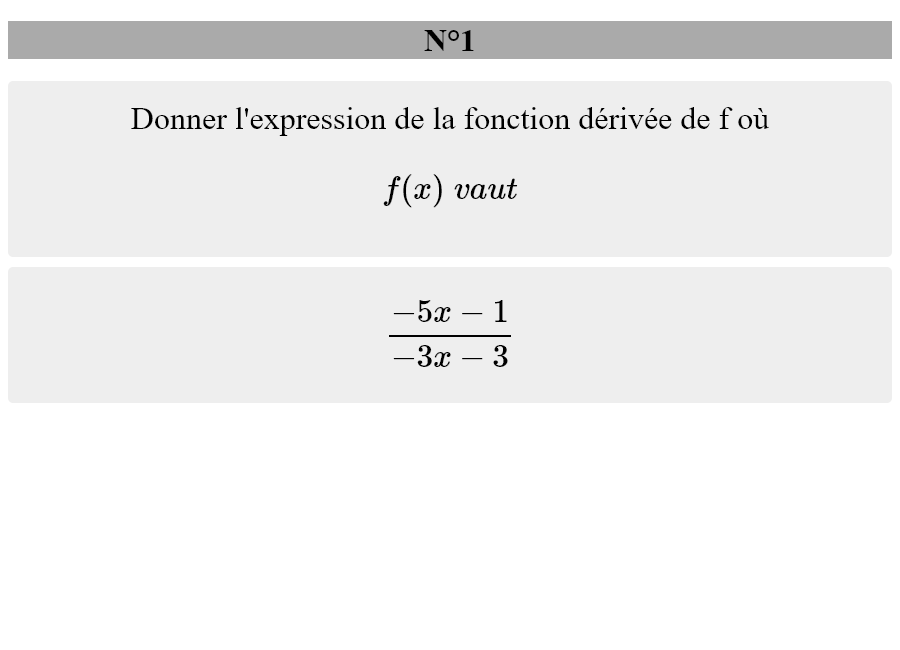 N°1

Donner l'expression de la fonction dérivée de f où

$f(x)\ vaut$

$\frac{-5x-1}{-3x-3}$